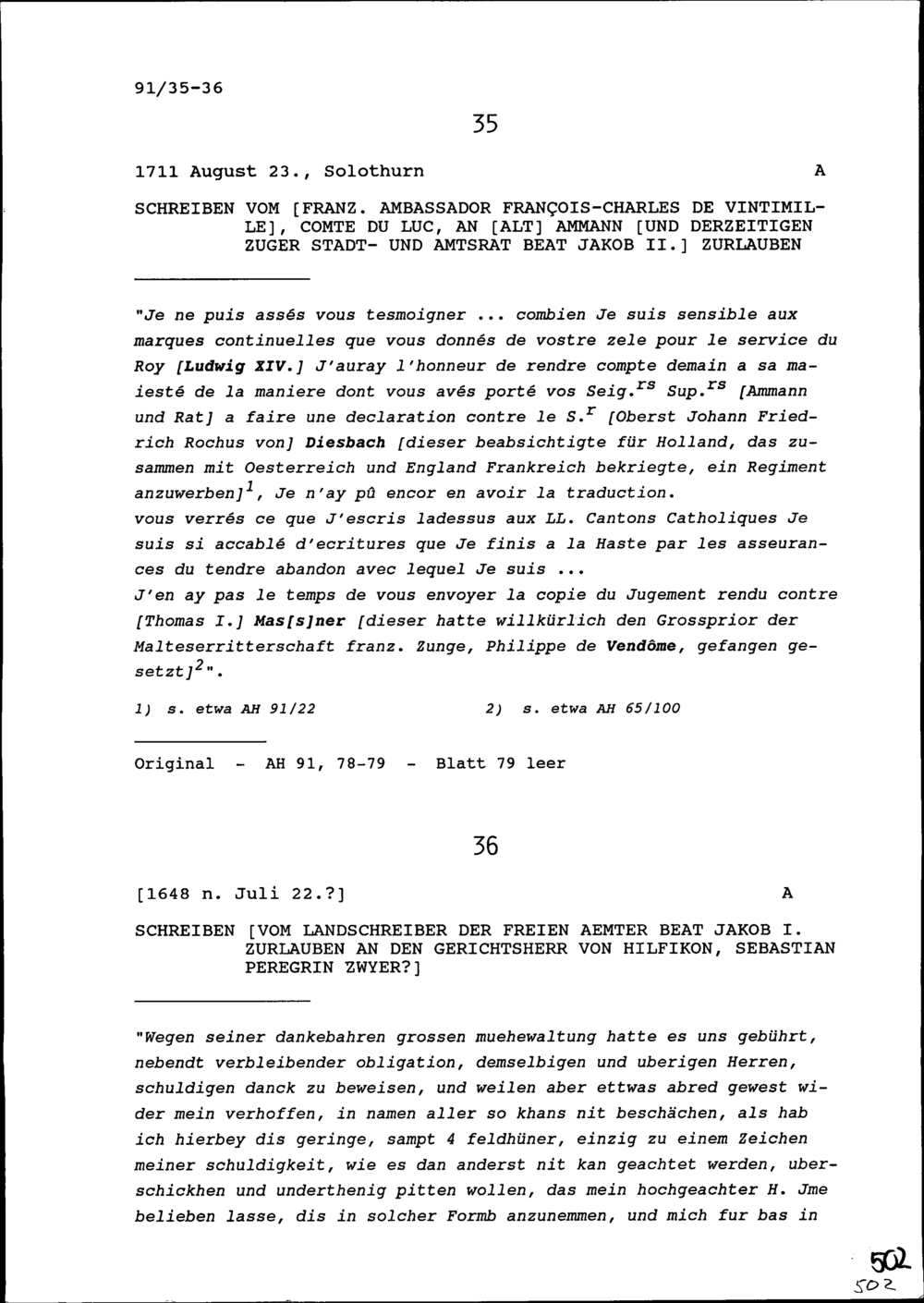 91/35-36

35

1711 August 23., Solothurn A

SCHREIBEN VOM [FRANZ. AMBASSADOR FRANÇOIS-CHARLES DE VINTIMILLE], COMTE DU LUC, AN [ALT] AMMANN [UND DERZEITIGEN ZUGER STADT- UND AMTSRAT BEAT JAKOB II.] ZURLAUBEN

"Je ne puis assés vous tesmoigner ... combien Je suis sensible aux marques continuelles que vous donnés de vostre zele pour le service du Roy [Ludwig XIV.] J'auray l'honneur de rendre compte demain a sa maiesté de la maniere dont vous avés porté vos Seig.$^{rs}$ Sup.$^{rs}$ [Ammann und Rat] a faire une declaration contre le S.$^{r}$ [Oberst Johann Friedrich Rochus von] Diesbach [dieser beabsichtigte für Holland, das zusammen mit Oesterreich und England Frankreich bekriegte, ein Regiment anzuwerben]$^{1}$, Je n'ay pû encor en avoir la traduction.
vous verrés ce que J'escris ladessus aux LL. Cantons Catholiques Je suis si accablé d'ecritures que Je finis a la Haste par les asseurances du tendre abandon avec lequel Je suis ...
J'en ay pas le temps de vous envoyer la copie du Jugement rendu contre [Thomas I.] Mas[s]ner [dieser hatte willkürlich den Grossprior der Malteserritterschaft franz. Zunge, Philippe de Vendôme, gefangen gesetzt]$^{2}$".

1) s. etwa AH 91/22 2) s. etwa AH 65/100

Original - AH 91, 78-79 - Blatt 79 leer

36

[1648 n. Juli 22.?] A

SCHREIBEN [VOM LANDSCHREIBER DER FREIEN AEMTER BEAT JAKOB I. ZURLAUBEN AN DEN GERICHTSHERR VON HILFIKON, SEBASTIAN PEREGRIN ZWYER?]

"Wegen seiner dankebahren grossen muehewaltung hatte es uns gebührt, nebendt verbleibender obligation, demselbigen und uberigen Herren, schuldigen danck zu beweisen, und weilen aber ettwas abred gewest wider mein verhoffen, in namen aller so khans nit beschächen, als hab ich hierbey dis geringe, sampt 4 feldhüner, einzig zu einem Zeichen meiner schuldigkeit, wie es dan anderst nit kan geachtet werden, uberschickhen und underthenig pitten wollen, das mein hochgeachter H. Jme belieben lasse, dis in solcher Formb anzunemmen, und mich fur bas in

502
502